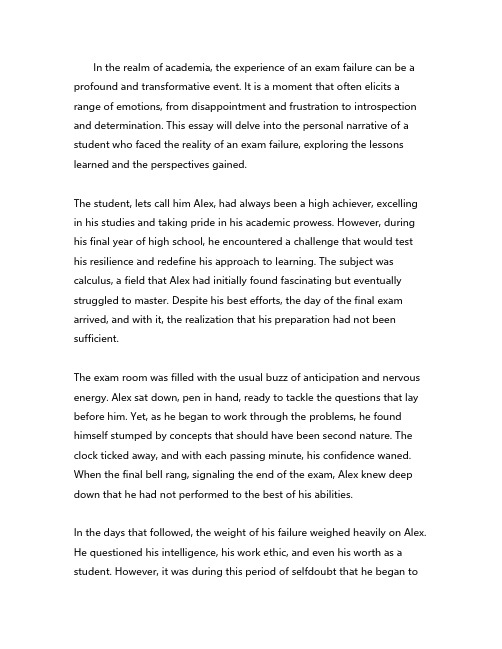 In the realm of academia, the experience of an exam failure can be a profound and transformative event. It is a moment that often elicits a range of emotions, from disappointment and frustration to introspection and determination. This essay will delve into the personal narrative of a student who faced the reality of an exam failure, exploring the lessons learned and the perspectives gained.

The student, lets call him Alex, had always been a high achiever, excelling in his studies and taking pride in his academic prowess. However, during his final year of high school, he encountered a challenge that would test his resilience and redefine his approach to learning. The subject was calculus, a field that Alex had initially found fascinating but eventually struggled to master. Despite his best efforts, the day of the final exam arrived, and with it, the realization that his preparation had not been sufficient.

The exam room was filled with the usual buzz of anticipation and nervous energy. Alex sat down, pen in hand, ready to tackle the questions that lay before him. Yet, as he began to work through the problems, he found himself stumped by concepts that should have been second nature. The clock ticked away, and with each passing minute, his confidence waned. When the final bell rang, signaling the end of the exam, Alex knew deep down that he had not performed to the best of his abilities.

In the days that followed, the weight of his failure weighed heavily on Alex. He questioned his intelligence, his work ethic, and even his worth as a student. However, it was during this period of selfdoubt that he began to